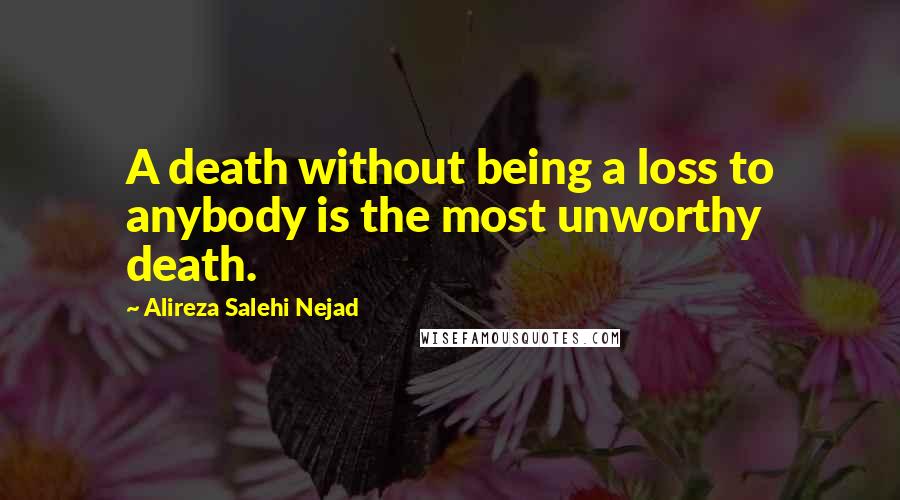 A death without being a loss to anybody is the most unworthy death.

~ Alireza Salehi Nejad

WISEFAMOUSQUOTES.COM